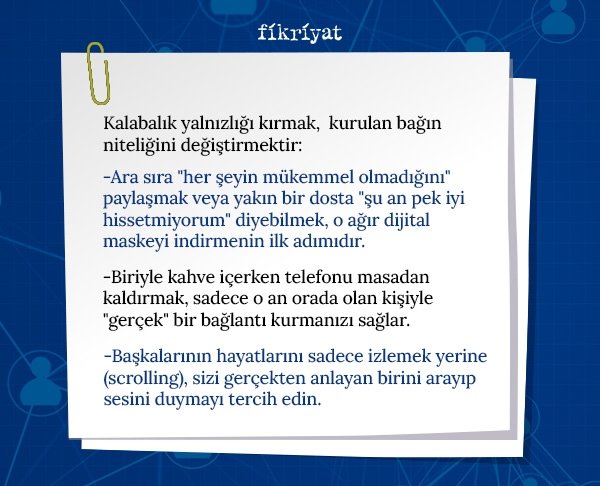 fikriyat

Kalabalık yalnızlığı kırmak, kurulan bağın niteliğini değiştirmektir:

-Ara sıra "her şeyin mükemmel olmadığını" paylaşmak veya yakın bir dosta "şu an pek iyi hissetmiyorum" diyebilmek, o ağır dijital maskeyi indirmenin ilk adımıdır.

-Biriyle kahve içerken telefonu masadan kaldırmak, sadece o an orada olan kişiyle "gerçek" bir bağlantı kurmanızı sağlar.

-Başkalarının hayatlarını sadece izlemek yerine (scrolling), sizi gerçekten anlayan birini arayıp sesini duymayı tercih edin.